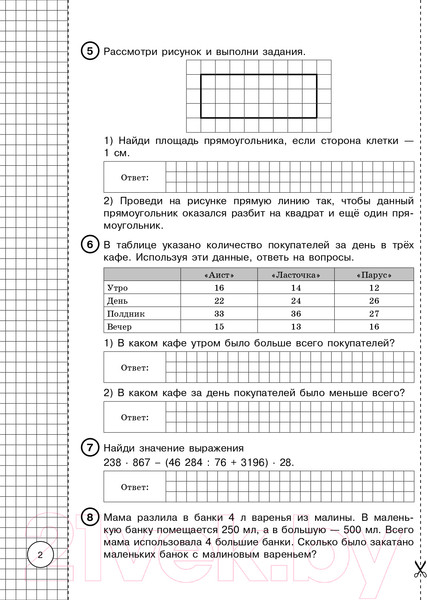 5 Рассмотри рисунок и выполни задания.

1) Найди площадь прямоугольника, если сторона клетки — 1 см.

Ответ:

2) Проведи на рисунке прямую линию так, чтобы данный прямоугольник оказался разбит на квадрат и ещё один прямоугольник.

6 В таблице указано количество покупателей за день в трёх кафе. Используя эти данные, ответь на вопросы.

| | «Аист» | «Ласточка» | «Парус» |
|---|---|---|---|
| Утро | 16 | 14 | 12 |
| День | 22 | 24 | 26 |
| Полдник | 33 | 36 | 27 |
| Вечер | 15 | 13 | 16 |

1) В каком кафе утром было больше всего покупателей?

Ответ:

2) В каком кафе за день покупателей было меньше всего?

Ответ:

7 Найди значение выражения
$238 \cdot 867 - (46\,284 : 76 + 3196) \cdot 28$.

Ответ:

8 Мама разлила в банки 4 л варенья из малины. В маленькую банку помещается 250 мл, а в большую — 500 мл. Всего мама использовала 4 большие банки. Сколько было закатано маленьких банок с малиновым вареньем?

2

21vek.by